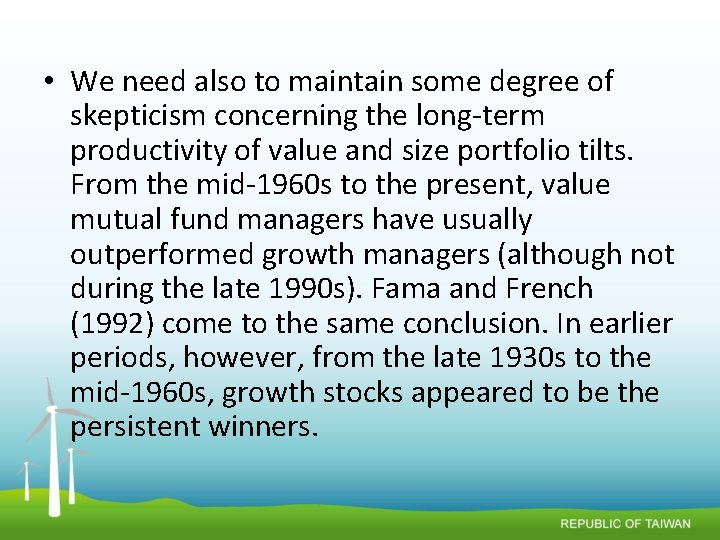 • We need also to maintain some degree of skepticism concerning the long-term productivity of value and size portfolio tilts. From the mid-1960s to the present, value mutual fund managers have usually outperformed growth managers (although not during the late 1990s). Fama and French (1992) come to the same conclusion. In earlier periods, however, from the late 1930s to the mid-1960s, growth stocks appeared to be the persistent winners.

REPUBLIC OF TAIWAN